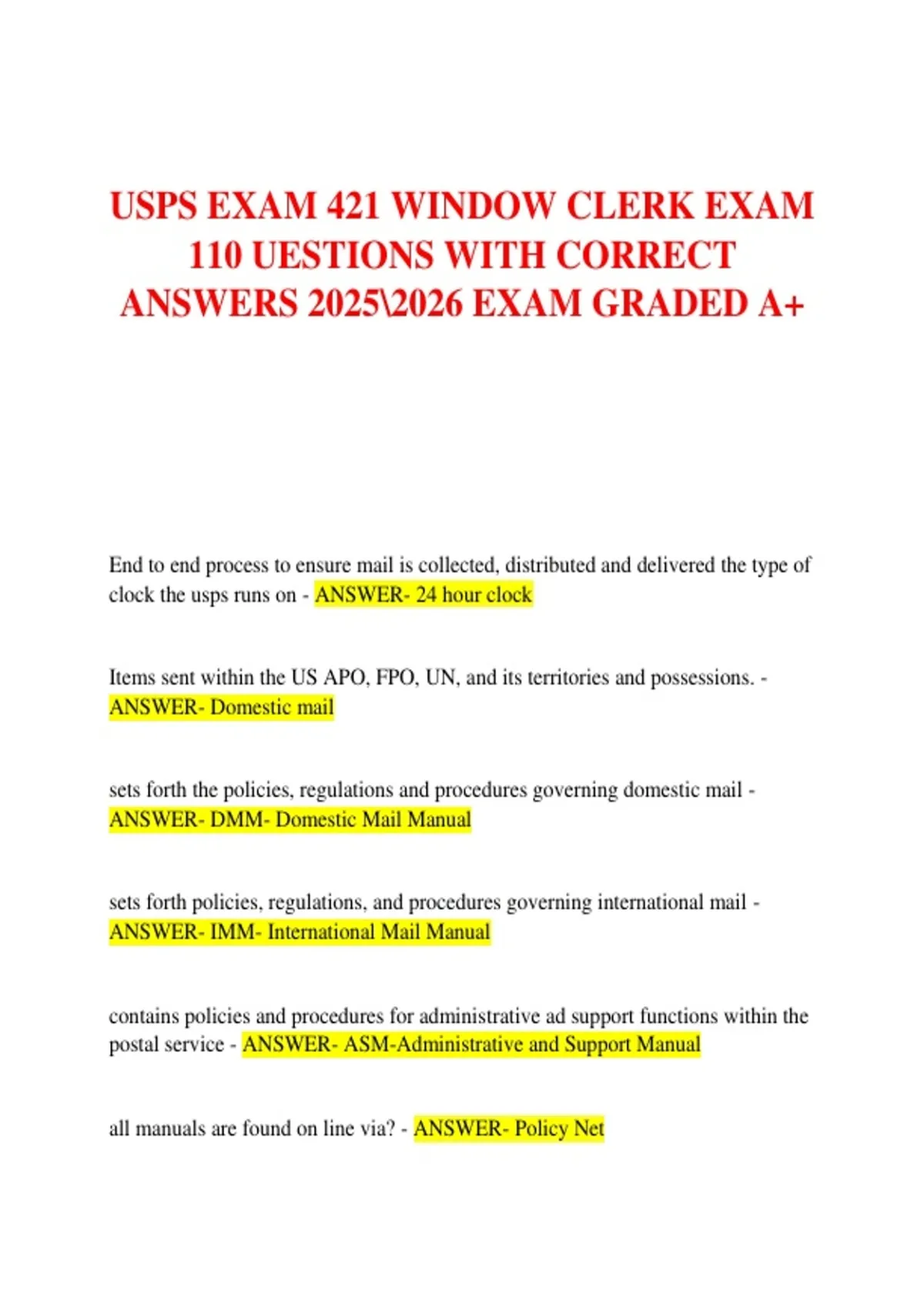 USPS EXAM 421 WINDOW CLERK EXAM 110 UESTIONS WITH CORRECT ANSWERS 2025\2026 EXAM GRADED A+

End to end process to ensure mail is collected, distributed and delivered the type of clock the usps runs on - ANSWER- 24 hour clock

Items sent within the US APO, FPO, UN, and its territories and possessions. - ANSWER- Domestic mail

sets forth the policies, regulations and procedures governing domestic mail - ANSWER- DMM- Domestic Mail Manual

sets forth policies, regulations, and procedures governing international mail - ANSWER- IMM- International Mail Manual

contains policies and procedures for administrative ad support functions within the postal service - ANSWER- ASM-Administrative and Support Manual

all manuals are found on line via? - ANSWER- Policy Net